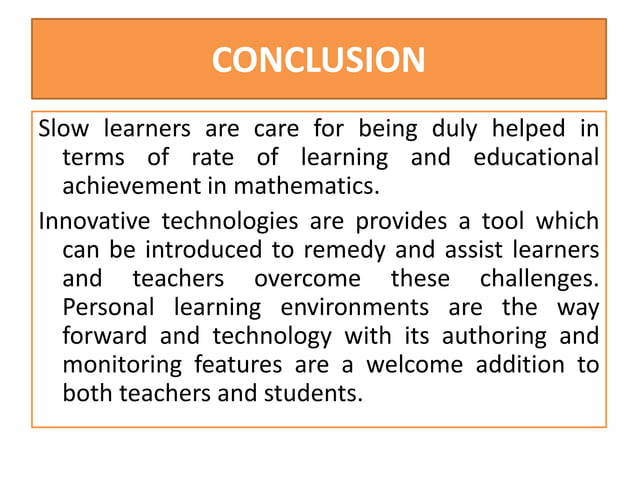 CONCLUSION

Slow learners are care for being duly helped in terms of rate of learning and educational achievement in mathematics.

Innovative technologies are provides a tool which can be introduced to remedy and assist learners and teachers overcome these challenges. Personal learning environments are the way forward and technology with its authoring and monitoring features are a welcome addition to both teachers and students.